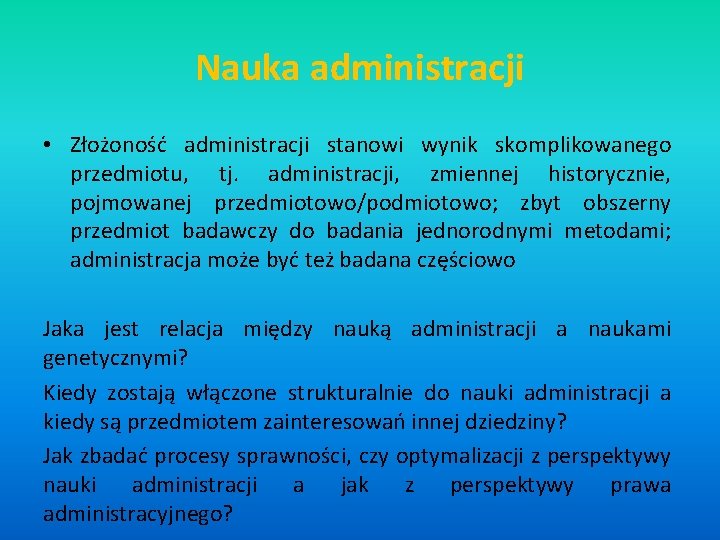 Nauka administracji

• Złożoność administracji stanowi wynik skomplikowanego przedmiotu, tj. administracji, zmiennej historycznie, pojmowanej przedmiotowo/podmiotowo; zbyt obszerny przedmiot badawczy do badania jednorodnymi metodami; administracja może być też badana częściowo

Jaka jest relacja między nauką administracji a naukami genetycznymi?

Kiedy zostają włączone strukturalnie do nauki administracji a kiedy są przedmiotem zainteresowań innej dziedziny?

Jak zbadać procesy sprawności, czy optymalizacji z perspektywy nauki administracji a jak z perspektywy prawa administracyjnego?